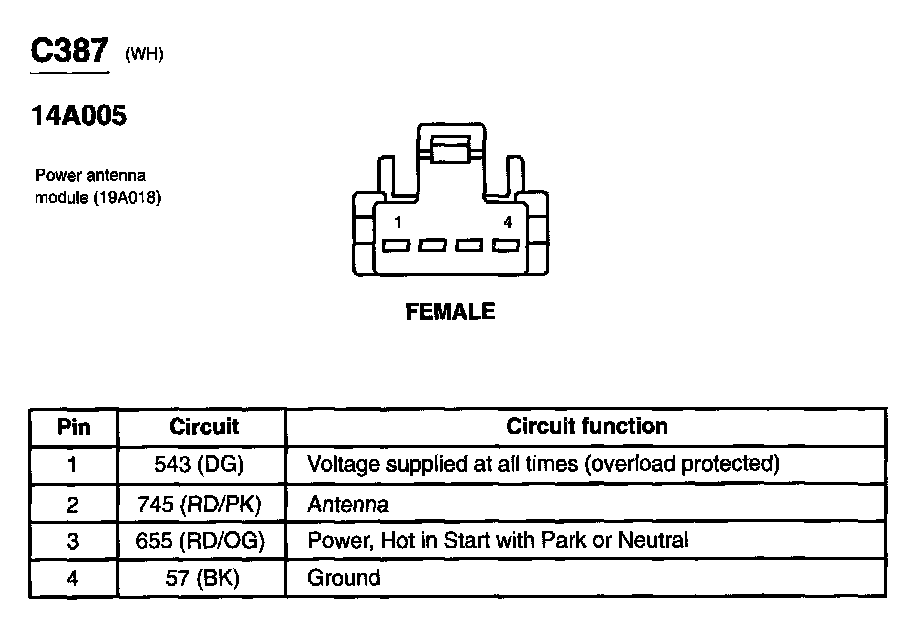 C387 (WH)

14A005

Power antenna module (19A018)

1 4

FEMALE

| Pin | Circuit | Circuit function |
|---|---|---|
| 1 | 543 (DG) | Voltage supplied at all times (overload protected) |
| 2 | 745 (RD/PK) | Antenna |
| 3 | 655 (RD/OG) | Power, Hot in Start with Park or Neutral |
| 4 | 57 (BK) | Ground |